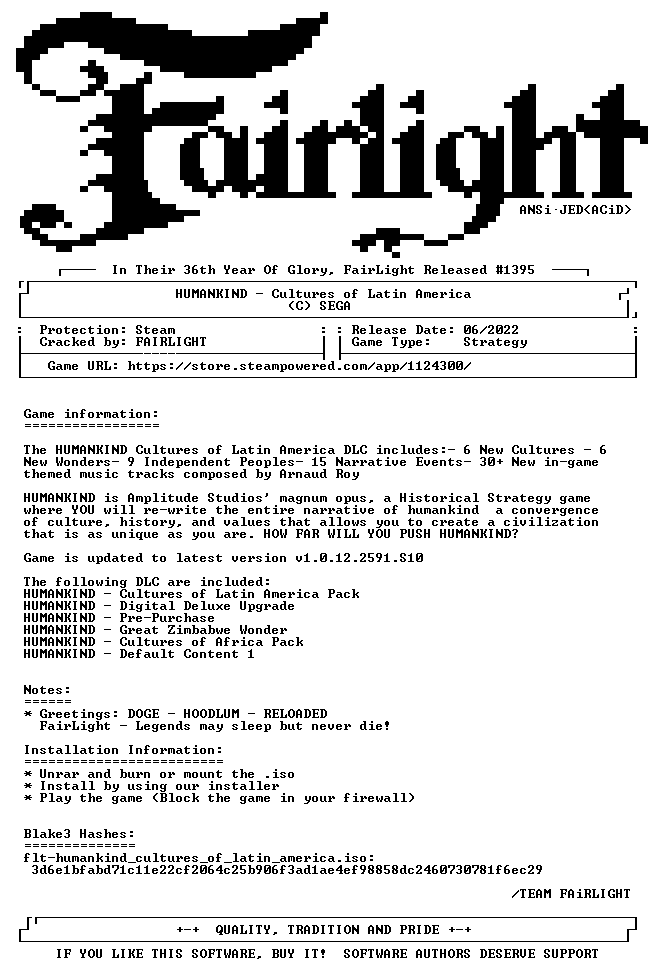 Fairlight

ANSi·JED<ACiD>

In Their 36th Year Of Glory, FairLight Released #1395

HUMANKIND - Cultures of Latin America
(C) SEGA

Protection: Steam
Cracked by: FAIRLIGHT

Release Date: 06/2022
Game Type: Strategy

Game URL: https://store.steampowered.com/app/1124300/

Game information:
=================

The HUMANKIND Cultures of Latin America DLC includes:- 6 New Cultures - 6 New Wonders- 9 Independent Peoples- 15 Narrative Events- 30+ New in-game themed music tracks composed by Arnaud Roy

HUMANKIND is Amplitude Studios' magnum opus, a Historical Strategy game where YOU will re-write the entire narrative of humankind a convergence of culture, history, and values that allows you to create a civilization that is as unique as you are. HOW FAR WILL YOU PUSH HUMANKIND?

Game is updated to latest version v1.0.12.2591.S10

The following DLC are included:
HUMANKIND - Cultures of Latin America Pack
HUMANKIND - Digital Deluxe Upgrade
HUMANKIND - Pre-Purchase
HUMANKIND - Great Zimbabwe Wonder
HUMANKIND - Cultures of Africa Pack
HUMANKIND - Default Content 1

Notes:
======
* Greetings: DOGE - HOODLUM - RELOADED
FairLight - Legends may sleep but never die!

Installation Information:
=========================
* Unrar and burn or mount the .iso
* Install by using our installer
* Play the game (Block the game in your firewall)

Blake3 Hashes:
==============
flt-humankind_cultures_of_latin_america.iso:
3d6e1bfabd71c11e22cf2064c25b906f3ad1ae4ef98858dc2460730781f6ec29

/TEAM FAiRLIGHT

+-+ QUALITY, TRADITION AND PRIDE +-+

IF YOU LIKE THIS SOFTWARE, BUY IT! SOFTWARE AUTHORS DESERVE SUPPORT